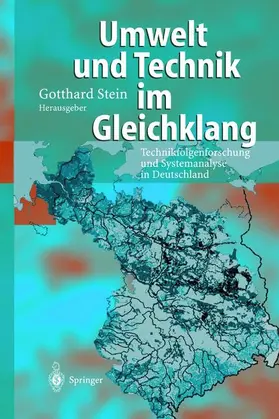 Umwelt und Technik im Gleichklang

Gotthard Stein
Herausgeber

Technikfolgenforschung und Systemanalyse in Deutschland

Springer